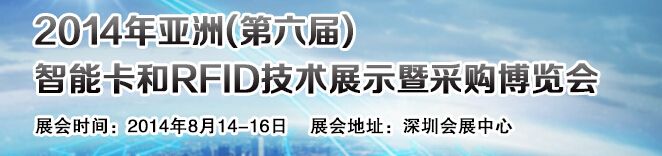 2014年亚洲(第六届)
智能卡和RFID技术展示暨采购博览会

展会时间：2014年8月14-16日　展会地址：深圳会展中心